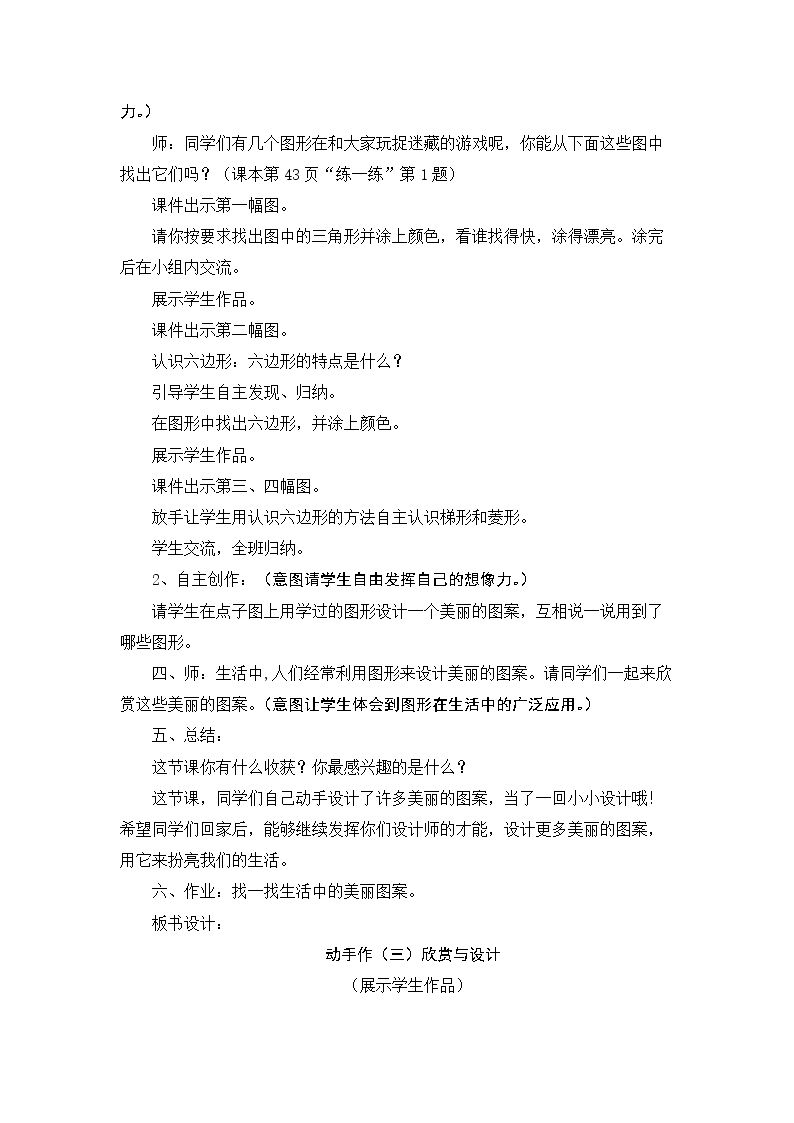 力。）

师：同学们有几个图形在和大家玩捉迷藏的游戏呢，你能从下面这些图中找出它们吗？（课本第43页“练一练”第1题）

课件出示第一幅图。

请你按要求找出图中的三角形并涂上颜色，看谁找得快，涂得漂亮。涂完后在小组内交流。

展示学生作品。

课件出示第二幅图。

认识六边形：六边形的特点是什么？

引导学生自主发现、归纳。

在图形中找出六边形，并涂上颜色。

展示学生作品。

课件出示第三、四幅图。

放手让学生用认识六边形的方法自主认识梯形和菱形。

学生交流，全班归纳。

2、自主创作：（意图请学生自由发挥自己的想像力。）

请学生在点子图上用学过的图形设计一个美丽的图案，互相说一说用到了哪些图形。

四、师：生活中，人们经常利用图形来设计美丽的图案。请同学们一起来欣赏这些美丽的图案。（意图让学生体会到图形在生活中的广泛应用。）

五、总结：

这节课你有什么收获？你最感兴趣的是什么？

这节课，同学们自己动手设计了许多美丽的图案，当了一回小小设计哦！希望同学们回家后，能够继续发挥你们设计师的才能，设计更多美丽的图案，用它来扮亮我们的生活。

六、作业：找一找生活中的美丽图案。

板书设计：

动手作（三）欣赏与设计

（展示学生作品）